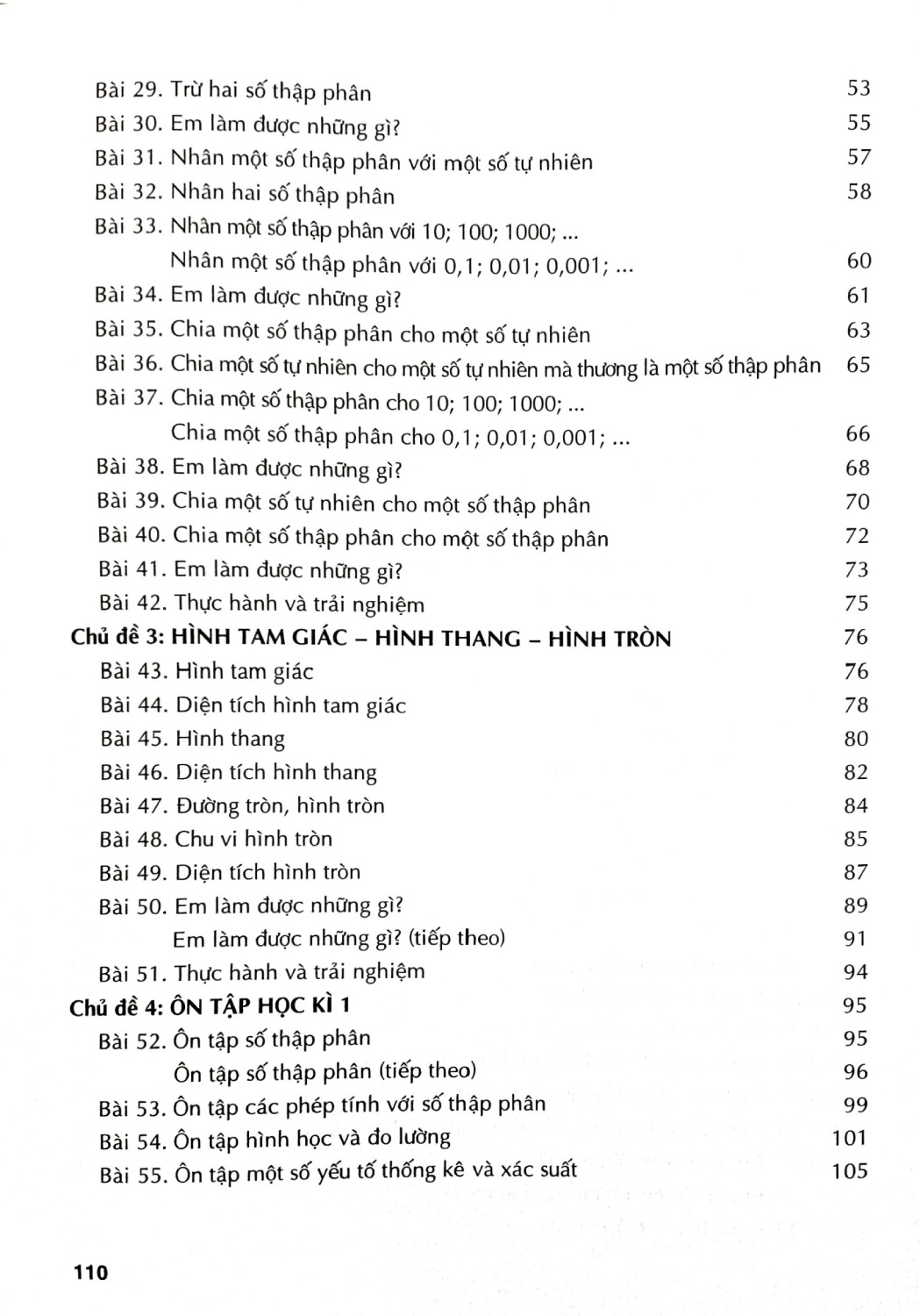 Bài 29. Trừ hai số thập phân 53
Bài 30. Em làm được những gì? 55
Bài 31. Nhân một số thập phân với một số tự nhiên 57
Bài 32. Nhân hai số thập phân 58
Bài 33. Nhân một số thập phân với 10; 100; 1000; ...
Nhân một số thập phân với 0,1; 0,01; 0,001; ... 60
Bài 34. Em làm được những gì? 61
Bài 35. Chia một số thập phân cho một số tự nhiên 63
Bài 36. Chia một số tự nhiên cho một số tự nhiên mà thương là một số thập phân 65
Bài 37. Chia một số thập phân cho 10; 100; 1000; ...
Chia một số thập phân cho 0,1; 0,01; 0,001; ... 66
Bài 38. Em làm được những gì? 68
Bài 39. Chia một số tự nhiên cho một số thập phân 70
Bài 40. Chia một số thập phân cho một số thập phân 72
Bài 41. Em làm được những gì? 73
Bài 42. Thực hành và trải nghiệm 75
Chủ đề 3: HÌNH TAM GIÁC – HÌNH THANG – HÌNH TRÒN 76
Bài 43. Hình tam giác 76
Bài 44. Diện tích hình tam giác 78
Bài 45. Hình thang 80
Bài 46. Diện tích hình thang 82
Bài 47. Đường tròn, hình tròn 84
Bài 48. Chu vi hình tròn 85
Bài 49. Diện tích hình tròn 87
Bài 50. Em làm được những gì? 89
Em làm được những gì? (tiếp theo) 91
Bài 51. Thực hành và trải nghiệm 94
Chủ đề 4: ÔN TẬP HỌC KÌ 1 95
Bài 52. Ôn tập số thập phân 95
Ôn tập số thập phân (tiếp theo) 96
Bài 53. Ôn tập các phép tính với số thập phân 99
Bài 54. Ôn tập hình học và đo lường 101
Bài 55. Ôn tập một số yếu tố thống kê và xác suất 105

110